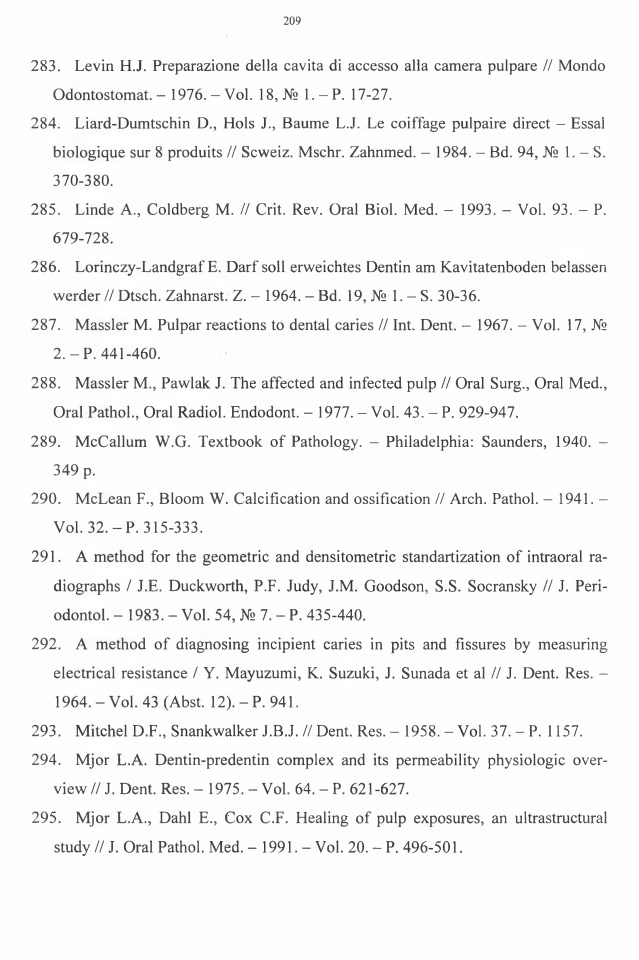 209

283. Levin H.J. Preparazione della cavita di accesso alla camera pulpare // Mondo Odontostomat. – 1976. – Vol. 18, № 1. – P. 17-27.

284. Liard-Dumtschin D., Hols J., Baume L.J. Le coiffage pulpaire direct – Essal biologique sur 8 produits // Scweiz. Mschr. Zahnmed. – 1984. – Bd. 94, № 1. – S. 370-380.

285. Linde A., Coldberg M. // Crit. Rev. Oral Biol. Med. – 1993. – Vol. 93. – P. 679-728.

286. Lorinczy-Landgraf E. Darf soll erweichtes Dentin am Kavitatenboden belassen werder // Dtsch. Zahnarst. Z. – 1964. – Bd. 19, № 1. – S. 30-36.

287. Massler M. Pulpar reactions to dental caries // Int. Dent. – 1967. – Vol. 17, № 2. – P. 441-460.

288. Massler M., Pawlak J. The affected and infected pulp // Oral Surg., Oral Med., Oral Pathol., Oral Radiol. Endodont. – 1977. – Vol. 43. – P. 929-947.

289. McCallum W.G. Textbook of Pathology. – Philadelphia: Saunders, 1940. – 349 p.

290. McLean F., Bloom W. Calcification and ossification // Arch. Pathol. – 1941. – Vol. 32. – P. 315-333.

291. A method for the geometric and densitometric standartization of intraoral radiographs / J.E. Duckworth, P.F. Judy, J.M. Goodson, S.S. Socransky // J. Periodontol. – 1983. – Vol. 54, № 7. – P. 435-440.

292. A method of diagnosing incipient caries in pits and fissures by measuring electrical resistance / Y. Mayuzumi, K. Suzuki, J. Sunada et al // J. Dent. Res. – 1964. – Vol. 43 (Abst. 12). – P. 941.

293. Mitchel D.F., Snankwalker J.B.J. // Dent. Res. – 1958. – Vol. 37. – P. 1157.

294. Mjor L.A. Dentin-predentin complex and its permeability physiologic overview // J. Dent. Res. – 1975. – Vol. 64. – P. 621-627.

295. Mjor L.A., Dahl E., Cox C.F. Healing of pulp exposures, an ultrastructural study // J. Oral Pathol. Med. – 1991. – Vol. 20. – P. 496-501.